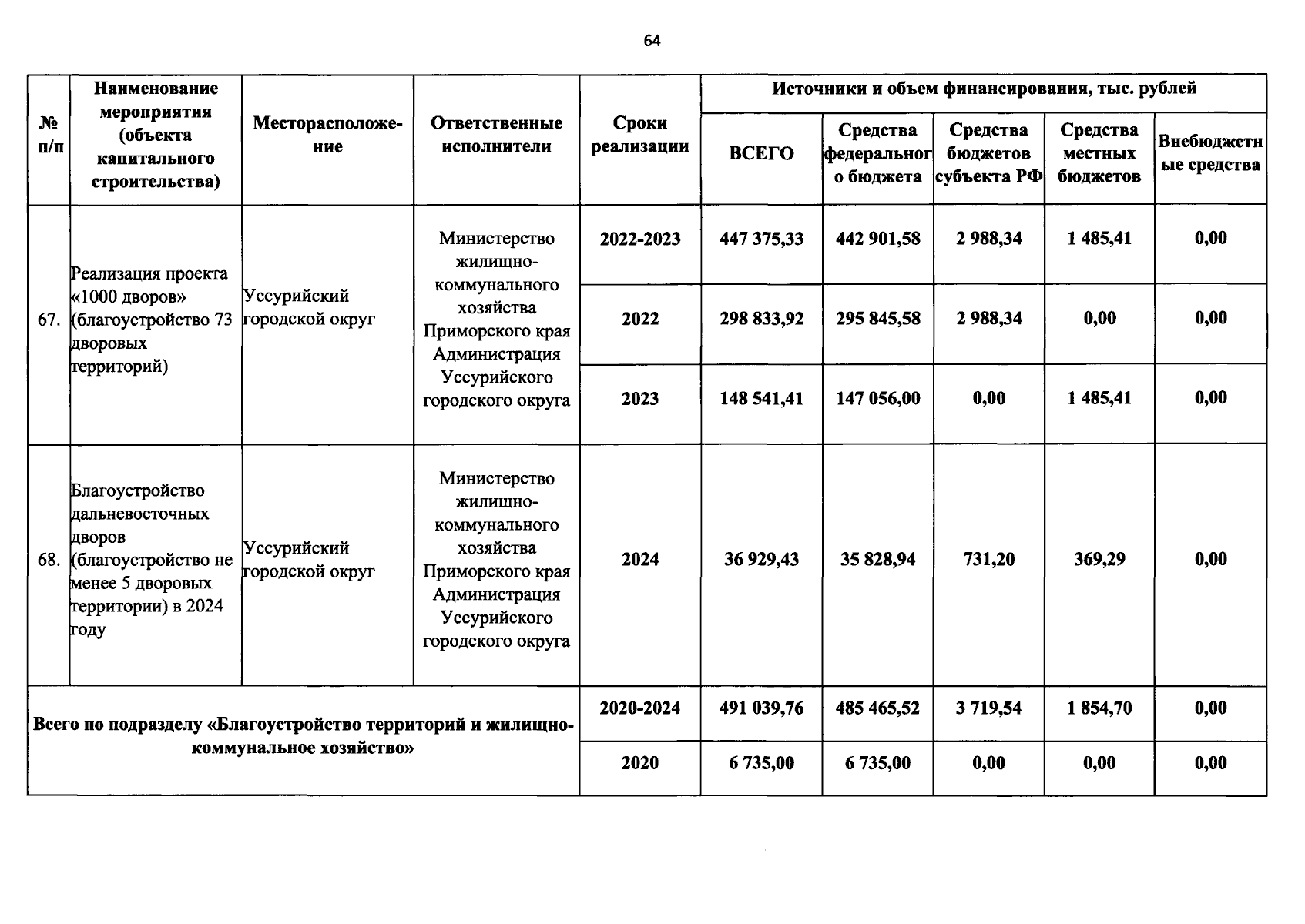 64

| № п/п | Наименование мероприятия (объекта капитального строительства) | Месторасположение | Ответственные исполнители | Сроки реализации | Источники и объем финансирования, тыс. рублей | | | | |
|---|---|---|---|---|---|---|---|---|---|
| | | | | | ВСЕГО | Средства федерального бюджета | Средства бюджетов субъекта РФ | Средства местных бюджетов | Внебюджетные средства |
| 67. | Реализация проекта «1000 дворов» (благоустройство 73 дворовых территорий) | Уссурийский городской округ | Министерство жилищно-коммунального хозяйства Приморского края Администрация Уссурийского городского округа | 2022-2023 | 447 375,33 | 442 901,58 | 2 988,34 | 1 485,41 | 0,00 |
| | | | | 2022 | 298 833,92 | 295 845,58 | 2 988,34 | 0,00 | 0,00 |
| | | | | 2023 | 148 541,41 | 147 056,00 | 0,00 | 1 485,41 | 0,00 |
| 68. | Благоустройство дальневосточных дворов (благоустройство не менее 5 дворовых территории) в 2024 году | Уссурийский городской округ | Министерство жилищно-коммунального хозяйства Приморского края Администрация Уссурийского городского округа | 2024 | 36 929,43 | 35 828,94 | 731,20 | 369,29 | 0,00 |
| Всего по подразделу «Благоустройство территорий и жилищно-коммунальное хозяйство» | | | | 2020-2024 | 491 039,76 | 485 465,52 | 3 719,54 | 1 854,70 | 0,00 |
| | | | | 2020 | 6 735,00 | 6 735,00 | 0,00 | 0,00 | 0,00 |